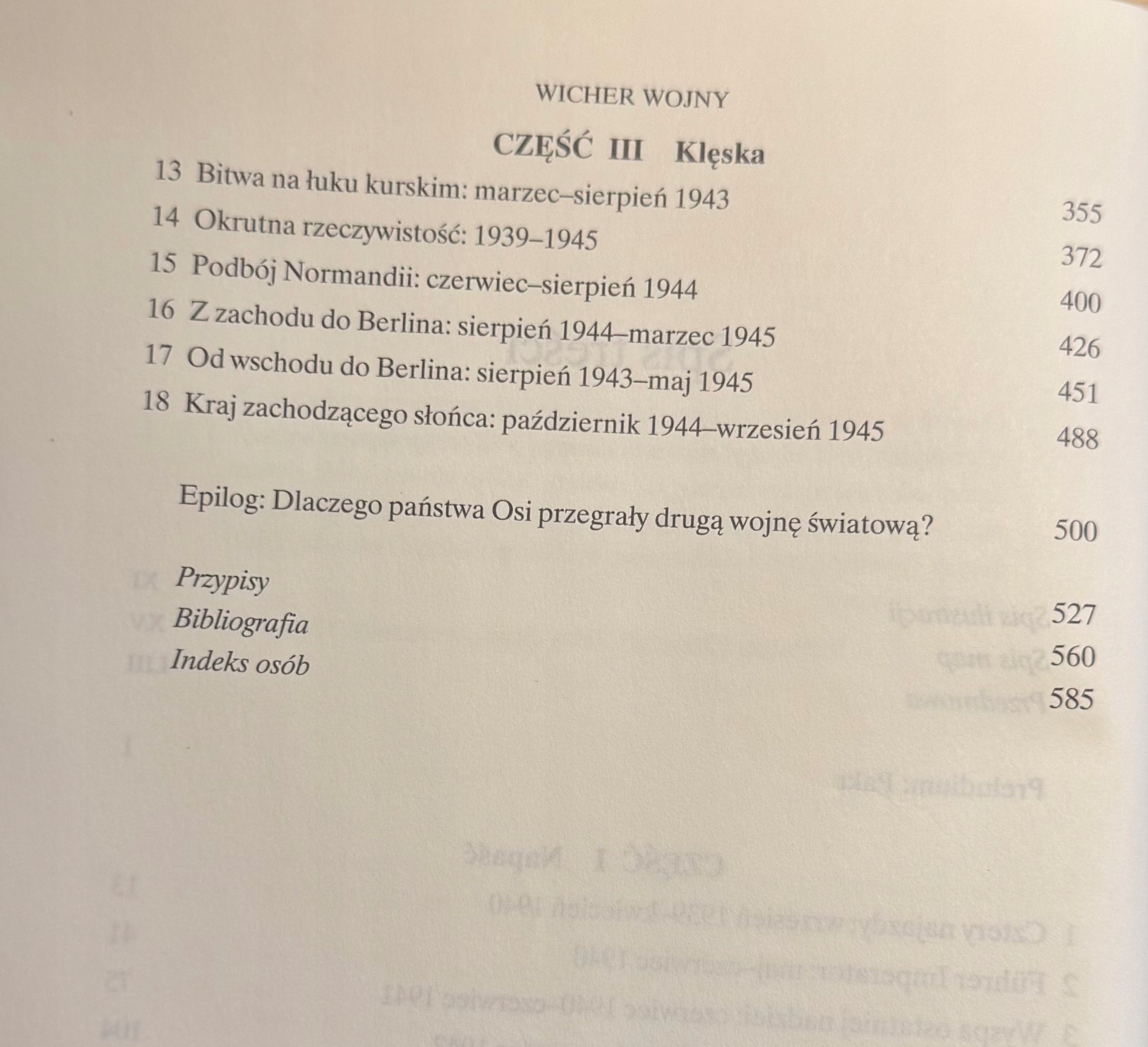 WICHER WOJNY

CZĘŚĆ III Klęska

13 Bitwa na łuku kurskim: marzec–sierpień 1943 355
14 Okrutna rzeczywistość: 1939–1945 372
15 Podbój Normandii: czerwiec–sierpień 1944 400
16 Z zachodu do Berlina: sierpień 1944–marzec 1945 426
17 Od wschodu do Berlina: sierpień 1943–maj 1945 451
18 Kraj zachodzącego słońca: październik 1944–wrzesień 1945 488

Epilog: Dlaczego państwa Osi przegrały drugą wojnę światową? 500

Przypisy 527
Bibliografia 560
Indeks osób 585